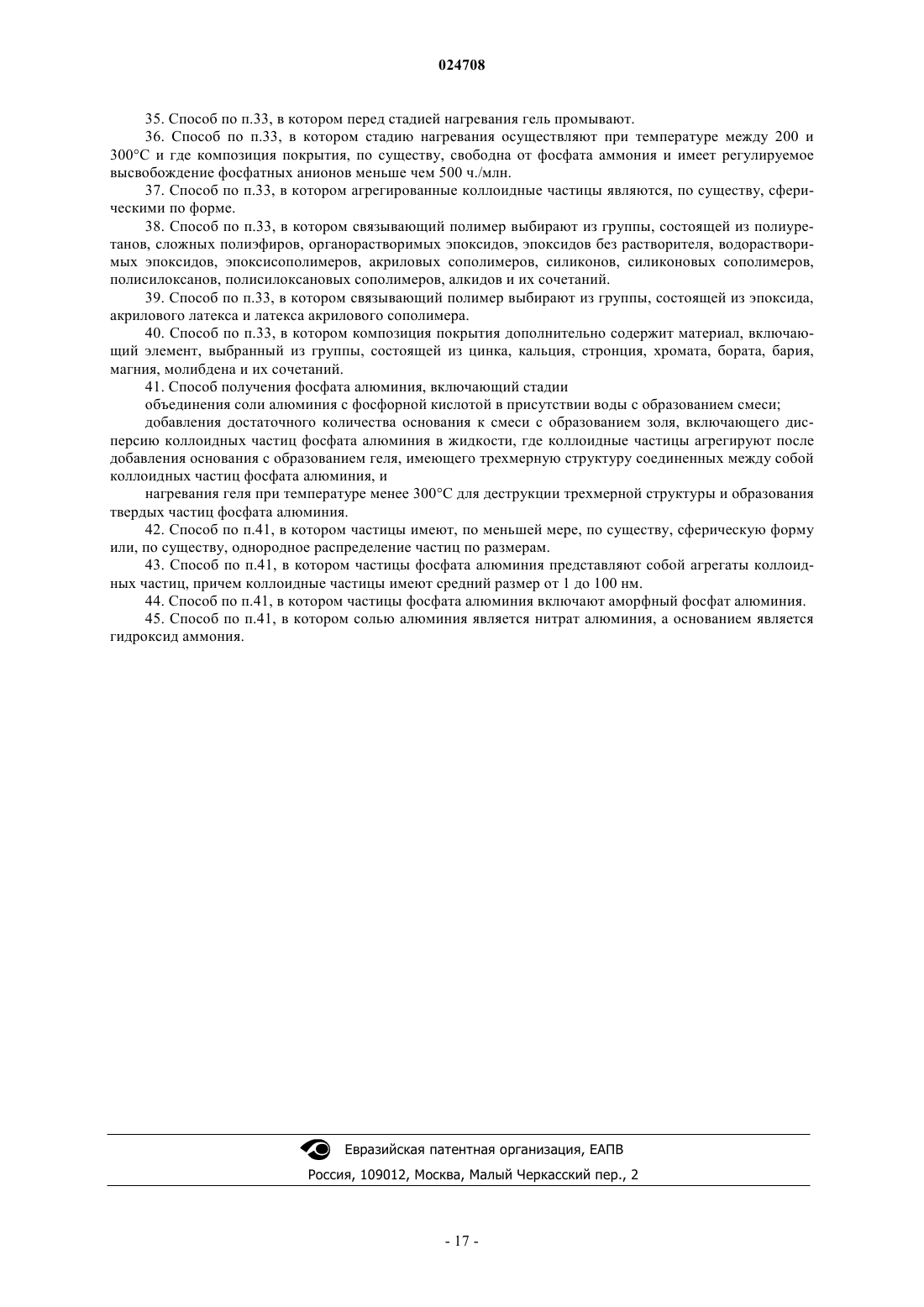 024708

35. Способ по п.33, в котором перед стадией нагревания гель промывают.

36. Способ по п.33, в котором стадию нагревания осуществляют при температуре между 200 и 300°C и где композиция покрытия, по существу, свободна от фосфата аммония и имеет регулируемое высвобождение фосфатных анионов меньше чем 500 ч./млн.

37. Способ по п.33, в котором агрегированные коллоидные частицы являются, по существу, сферическими по форме.

38. Способ по п.33, в котором связывающий полимер выбирают из группы, состоящей из полиуретанов, сложных полиэфиров, органорастворимых эпоксидов, эпоксидов без растворителя, водорастворимых эпоксидов, эпоксисополимеров, акриловых сополимеров, силиконов, силиконовых сополимеров, полисилоксанов, полисилоксановых сополимеров, алкидов и их сочетаний.

39. Способ по п.33, в котором связывающий полимер выбирают из группы, состоящей из эпоксида, акрилового латекса и латекса акрилового сополимера.

40. Способ по п.33, в котором композиция покрытия дополнительно содержит материал, включающий элемент, выбранный из группы, состоящей из цинка, кальция, стронция, хромата, бората, бария, магния, молибдена и их сочетаний.

41. Способ получения фосфата алюминия, включающий стадии

объединения соли алюминия с фосфорной кислотой в присутствии воды с образованием смеси;

добавления достаточного количества основания к смеси с образованием золя, включающего дисперсию коллоидных частиц фосфата алюминия в жидкости, где коллоидные частицы агрегируют после добавления основания с образованием геля, имеющего трехмерную структуру соединенных между собой коллоидных частиц фосфата алюминия, и

нагревания геля при температуре менее 300°C для деструкции трехмерной структуры и образования твердых частиц фосфата алюминия.

42. Способ по п.41, в котором частицы имеют, по меньшей мере, по существу, сферическую форму или, по существу, однородное распределение частиц по размерам.

43. Способ по п.41, в котором частицы фосфата алюминия представляют собой агрегаты коллоидных частиц, причем коллоидные частицы имеют средний размер от 1 до 100 нм.

44. Способ по п.41, в котором частицы фосфата алюминия включают аморфный фосфат алюминия.

45. Способ по п.41, в котором солью алюминия является нитрат алюминия, а основанием является гидроксид аммония.

Евразийская патентная организация, ЕАПВ
Россия, 109012, Москва, Малый Черкасский пер., 2

- 17 -